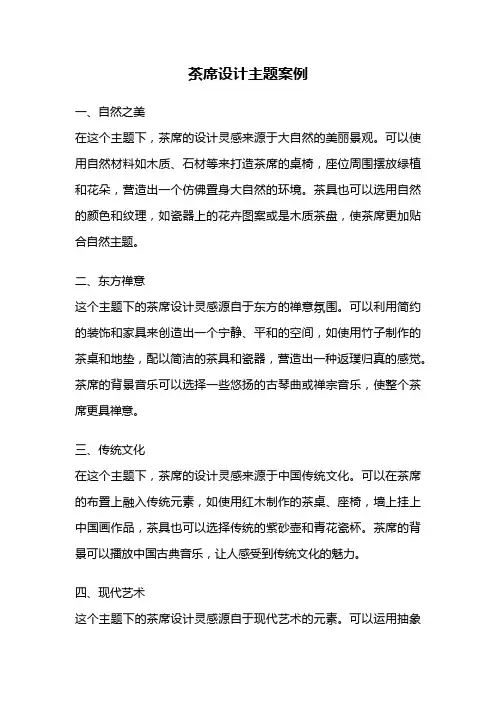 茶席设计主题案例

一、自然之美

在这个主题下，茶席的设计灵感来源于大自然的美丽景观。可以使用自然材料如木质、石材等来打造茶席的桌椅，座位周围摆放绿植和花朵，营造出一个仿佛置身大自然的环境。茶具也可以选用自然的颜色和纹理，如瓷器上的花卉图案或是木质茶盘，使茶席更加贴合自然主题。

二、东方禅意

这个主题下的茶席设计灵感源自于东方的禅意氛围。可以利用简约的装饰和家具来创造出一个宁静、平和的空间，如使用竹子制作的茶桌和地垫，配以简洁的茶具和瓷器，营造出一种返璞归真的感觉。茶席的背景音乐可以选择一些悠扬的古琴曲或禅宗音乐，使整个茶席更具禅意。

三、传统文化

在这个主题下，茶席的设计灵感来源于中国传统文化。可以在茶席的布置上融入传统元素，如使用红木制作的茶桌、座椅，墙上挂上中国画作品，茶具也可以选择传统的紫砂壶和青花瓷杯。茶席的背景可以播放中国古典音乐，让人感受到传统文化的魅力。

四、现代艺术

这个主题下的茶席设计灵感源自于现代艺术的元素。可以运用抽象